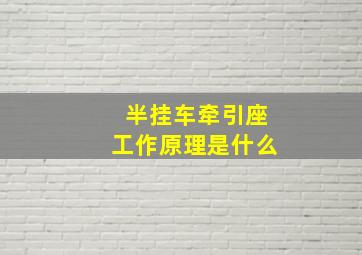 半挂车牵引座
工作原理是什么